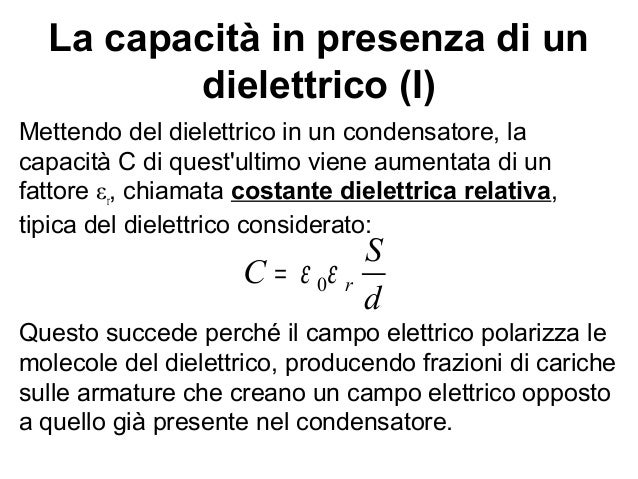 La capacità in presenza di un dielettrico (I)

Mettendo del dielettrico in un condensatore, la capacità C di quest'ultimo viene aumentata di un fattore $\varepsilon_r$, chiamata costante dielettrica relativa, tipica del dielettrico considerato:

$C = \varepsilon_0 \varepsilon_r \frac{S}{d}$

Questo succede perché il campo elettrico polarizza le molecole del dielettrico, producendo frazioni di cariche sulle armature che creano un campo elettrico opposto a quello già presente nel condensatore.